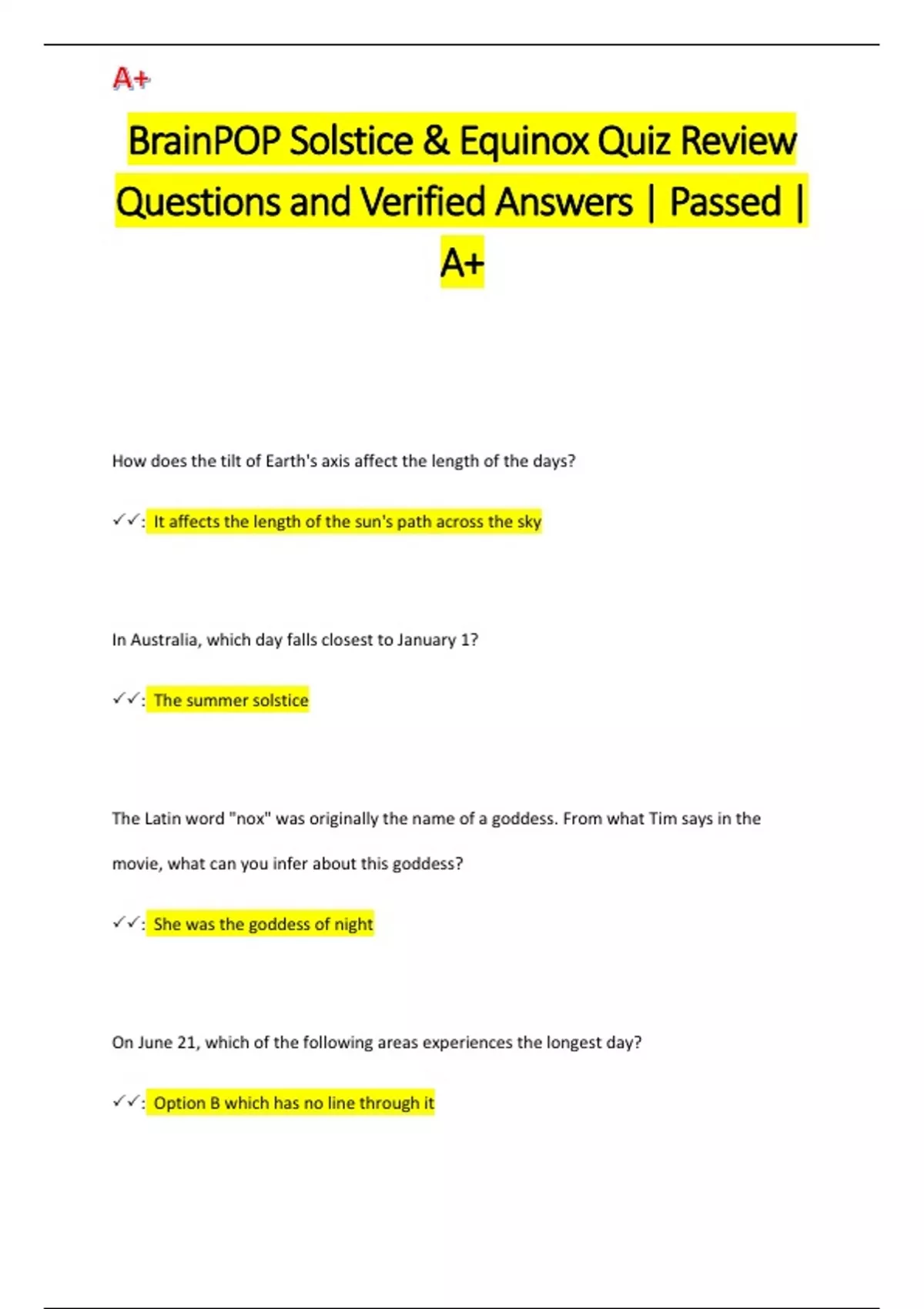 A+

BrainPOP Solstice & Equinox Quiz Review Questions and Verified Answers | Passed | A+

How does the tilt of Earth's axis affect the length of the days?

✓✓: It affects the length of the sun's path across the sky

In Australia, which day falls closest to January 1?

✓✓: The summer solstice

The Latin word "nox" was originally the name of a goddess. From what Tim says in the movie, what can you infer about this goddess?

✓✓: She was the goddess of night

On June 21, which of the following areas experiences the longest day?

✓✓: Option B which has no line through it